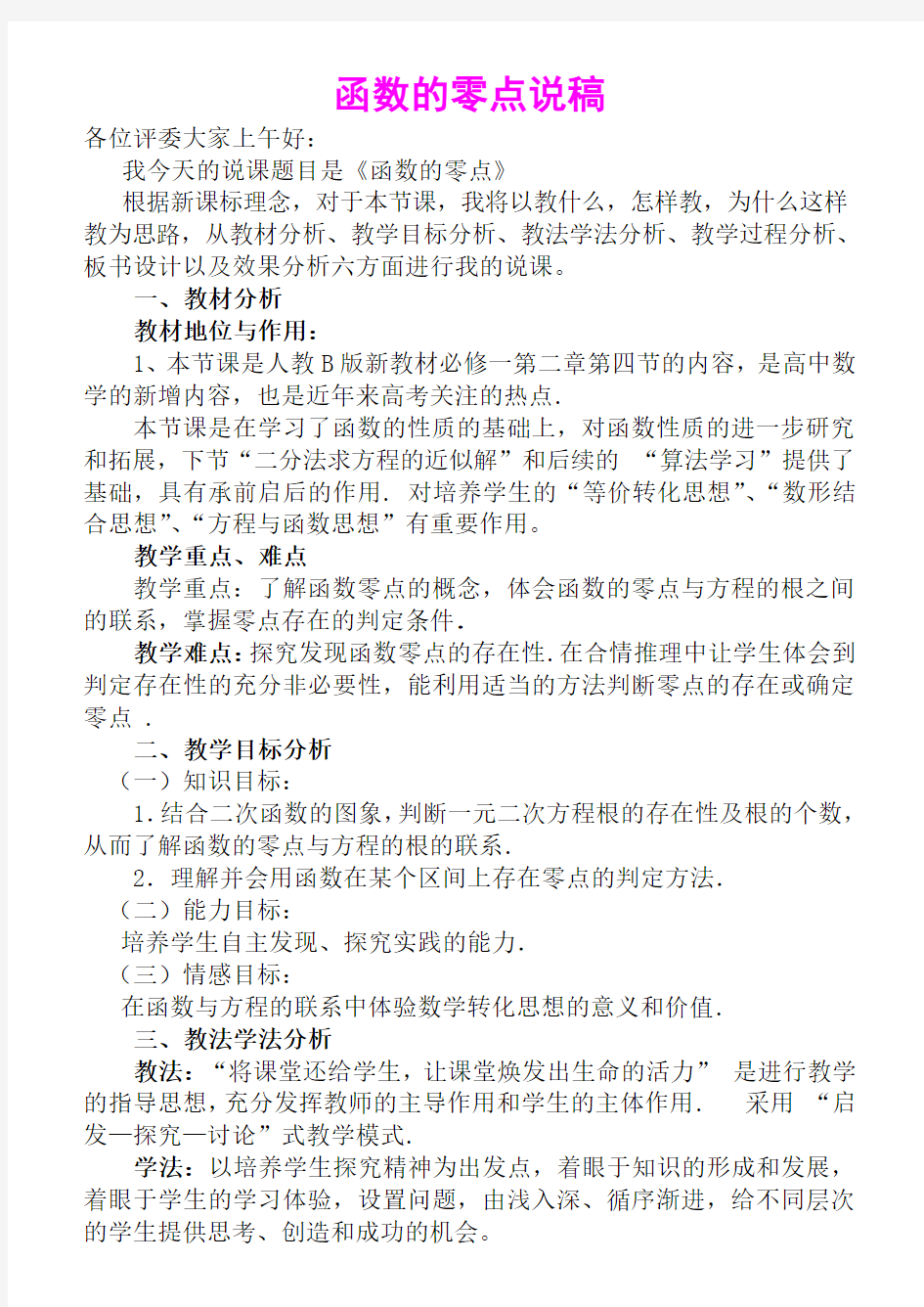 函数的零点说稿

各位评委大家上午好：

我今天的说课题目是《函数的零点》

根据新课标理念，对于本节课，我将以教什么，怎样教，为什么这样教为思路，从教材分析、教学目标分析、教法学法分析、教学过程分析、板书设计以及效果分析六方面进行我的说课。

一、教材分析

教材地位与作用：

1、本节课是人教B版新教材必修一第二章第四节的内容，是高中数学的新增内容，也是近年来高考关注的热点.

本节课是在学习了函数的性质的基础上，对函数性质的进一步研究和拓展，下节“二分法求方程的近似解”和后续的 “算法学习”提供了基础，具有承前启后的作用. 对培养学生的“等价转化思想”、“数形结合思想”、“方程与函数思想”有重要作用。

教学重点、难点

教学重点：了解函数零点的概念，体会函数的零点与方程的根之间的联系，掌握零点存在的判定条件.

教学难点：探究发现函数零点的存在性.在合情推理中让学生体会到判定存在性的充分非必要性，能利用适当的方法判断零点的存在或确定零点 .

二、教学目标分析

（一）知识目标：

1.结合二次函数的图象，判断一元二次方程根的存在性及根的个数，从而了解函数的零点与方程的根的联系.

2．理解并会用函数在某个区间上存在零点的判定方法.

（二）能力目标：

培养学生自主发现、探究实践的能力.

（三）情感目标：

在函数与方程的联系中体验数学转化思想的意义和价值.

三、教法学法分析

教法：“将课堂还给学生，让课堂焕发出生命的活力” 是进行教学的指导思想，充分发挥教师的主导作用和学生的主体作用. 采用 “启发—探究—讨论”式教学模式.

学法：以培养学生探究精神为出发点，着眼于知识的形成和发展，着眼于学生的学习体验，设置问题，由浅入深、循序渐进，给不同层次的学生提供思考、创造和成功的机会。